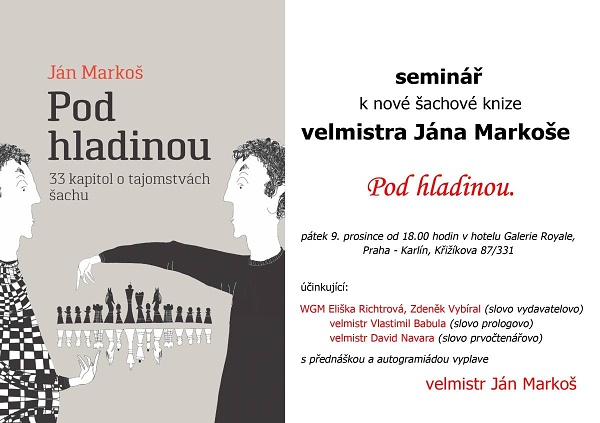 Ján Markoš

Pod hladinou

33 kapitol o tajomstvách šachu

seminář

k nové šachové knize

velmistra Jána Markoše

Pod hladinou.

pátek 9. prosince od 18.00 hodin v hotelu Galerie Royale, Praha - Karlín, Křižíkova 87/331

účinkující:

WGM Eliška Richtrová, Zdeněk Vybíral (slovo vydavatelovo)
velmistr Vlastimil Babula (slovo prologovo)
velmistr David Navara (slovo prvočtenářovo)

s přednáškou a autogramiádou vyplave

velmistr Ján Markoš